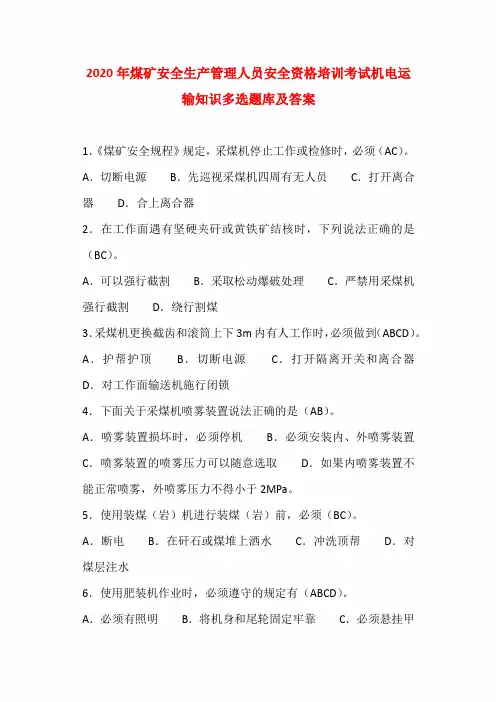 2020年煤矿安全生产管理人员安全资格培训考试机电运输知识多选题库及答案

1.《煤矿安全规程》规定，采煤机停止工作或检修时，必须（AC）。

A．切断电源　B．先巡视采煤机四周有无人员　C．打开离合器　D．合上离合器

2．在工作面遇有坚硬夹矸或黄铁矿结核时，下列说法正确的是（BC）。

A．可以强行截割　B．采取松动爆破处理　C．严禁用采煤机强行截割　D．绕行割煤

3．采煤机更换截齿和滚筒上下3m内有人工作时，必须做到（ABCD）。

A．护帮护顶　B．切断电源　C．打开隔离开关和离合器　D．对工作面输送机施行闭锁

4．下面关于采煤机喷雾装置说法正确的是（AB）。

A．喷雾装置损坏时，必须停机　B．必须安装内、外喷雾装置　C．喷雾装置的喷雾压力可以随意选取　D．如果内喷雾装置不能正常喷雾，外喷雾压力不得小于2MPa。

5．使用装煤（岩）机进行装煤（岩）前，必须（BC）。

A．断电　B．在矸石或煤堆上洒水　C．冲洗顶帮　D．对煤层注水

6．使用耙装机作业时，必须遵守的规定有（ABCD）。

A．必须有照明　B．将机身和尾轮固定牢靠　C．必须悬挂甲